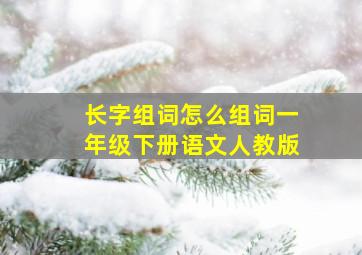 长字组词怎么组词一年级下册语文人教版